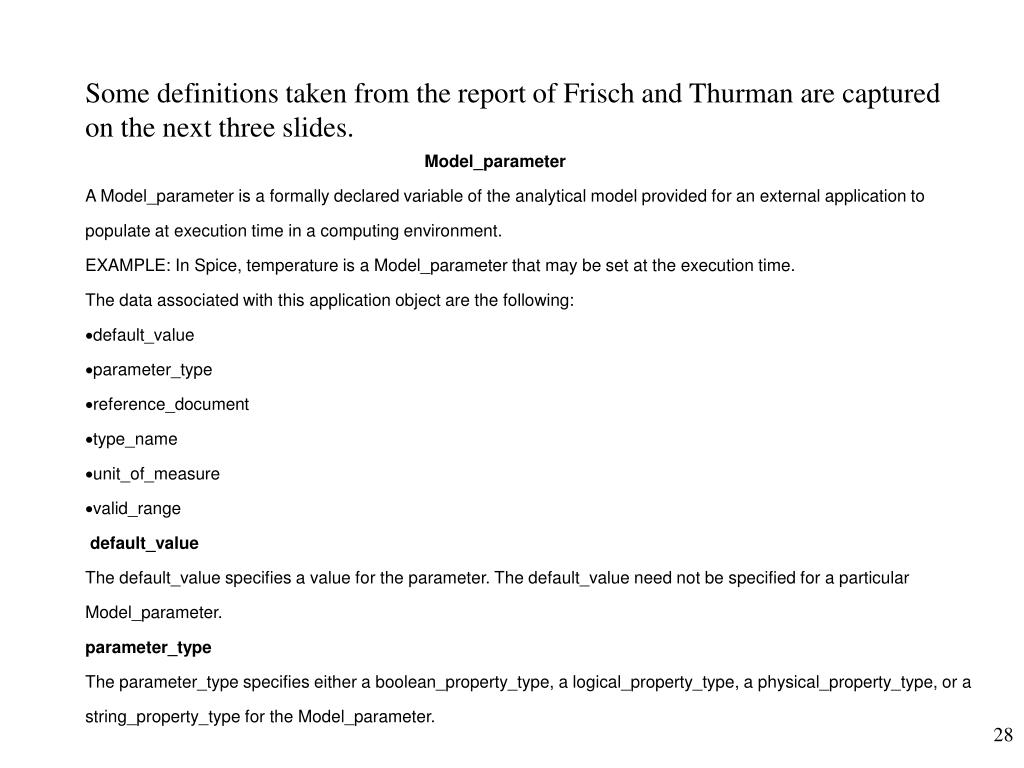 Some definitions taken from the report of Frisch and Thurman are captured on the next three slides.

Model_parameter

A Model_parameter is a formally declared variable of the analytical model provided for an external application to populate at execution time in a computing environment.

EXAMPLE: In Spice, temperature is a Model_parameter that may be set at the execution time.

The data associated with this application object are the following:

•default_value

•parameter_type

•reference_document

•type_name

•unit_of_measure

•valid_range

default_value

The default_value specifies a value for the parameter. The default_value need not be specified for a particular Model_parameter.

parameter_type

The parameter_type specifies either a boolean_property_type, a logical_property_type, a physical_property_type, or a string_property_type for the Model_parameter.

28